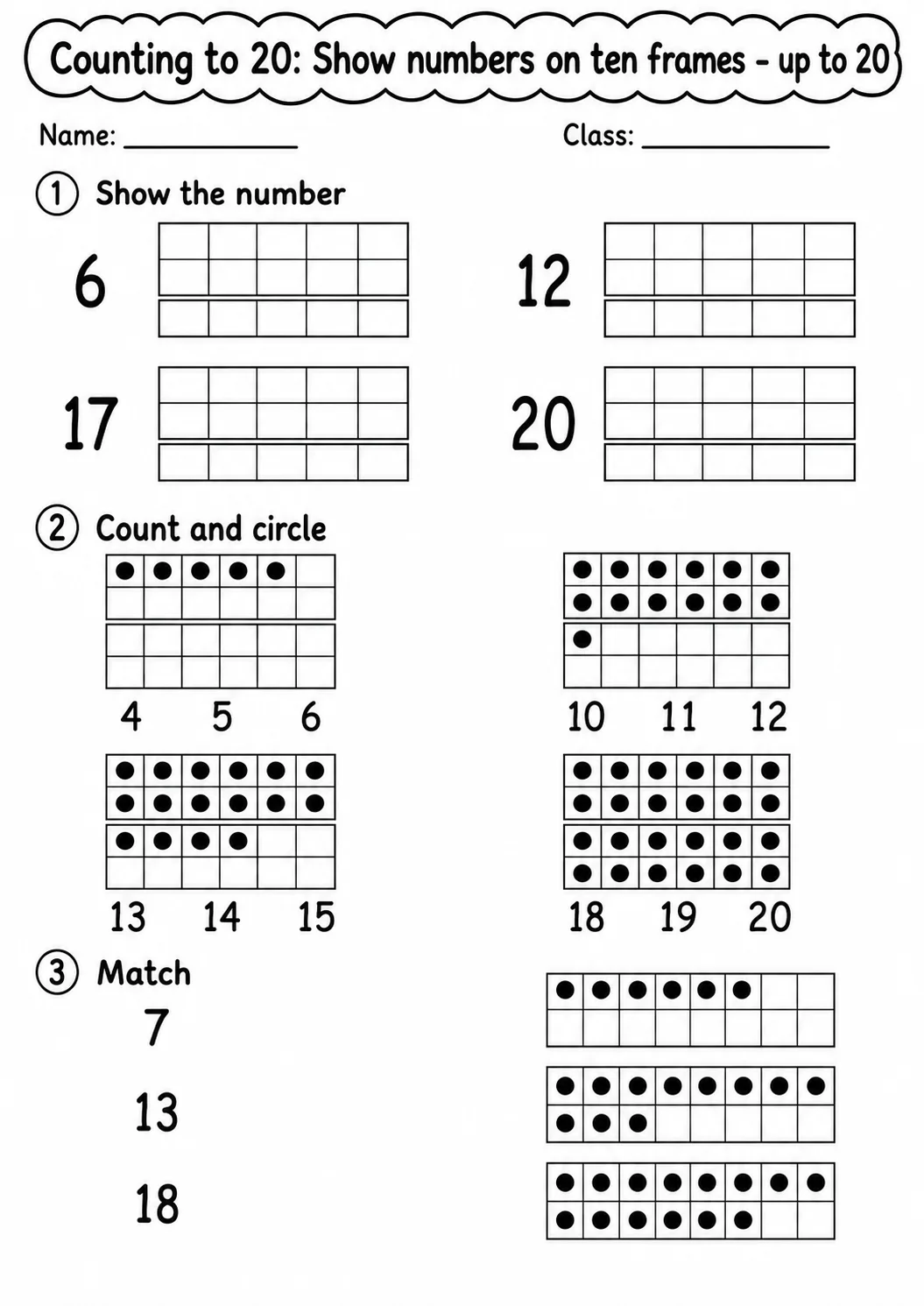 Counting to 20: Show numbers on ten frames - up to 20

Name: ____________ Class: ____________

① Show the number

6

12

17

20

② Count and circle

4 5 6

10 11 12

13 14 15

18 19 20

③ Match

7

13

18